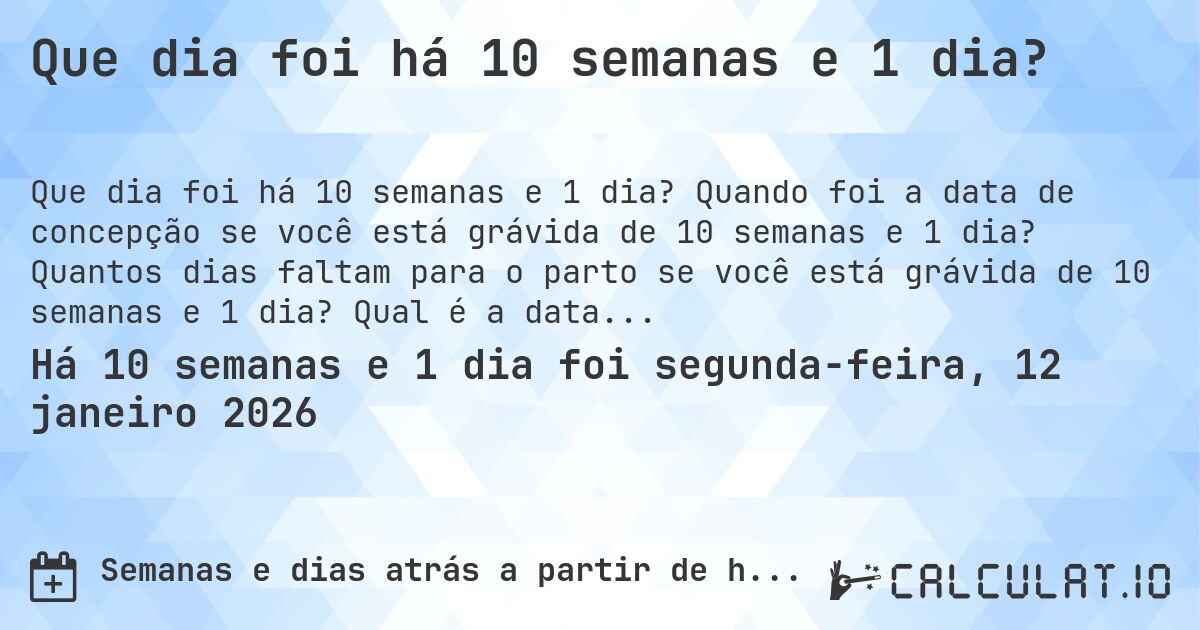 Que dia foi há 10 semanas e 1 dia?

Que dia foi há 10 semanas e 1 dia? Quando foi a data de concepção se você está grávida de 10 semanas e 1 dia? Quantos dias faltam para o parto se você está grávida de 10 semanas e 1 dia? Qual é a data...

Há 10 semanas e 1 dia foi segunda-feira, 12 janeiro 2026

Semanas e dias atrás a partir de h...

CALCULAT.IO